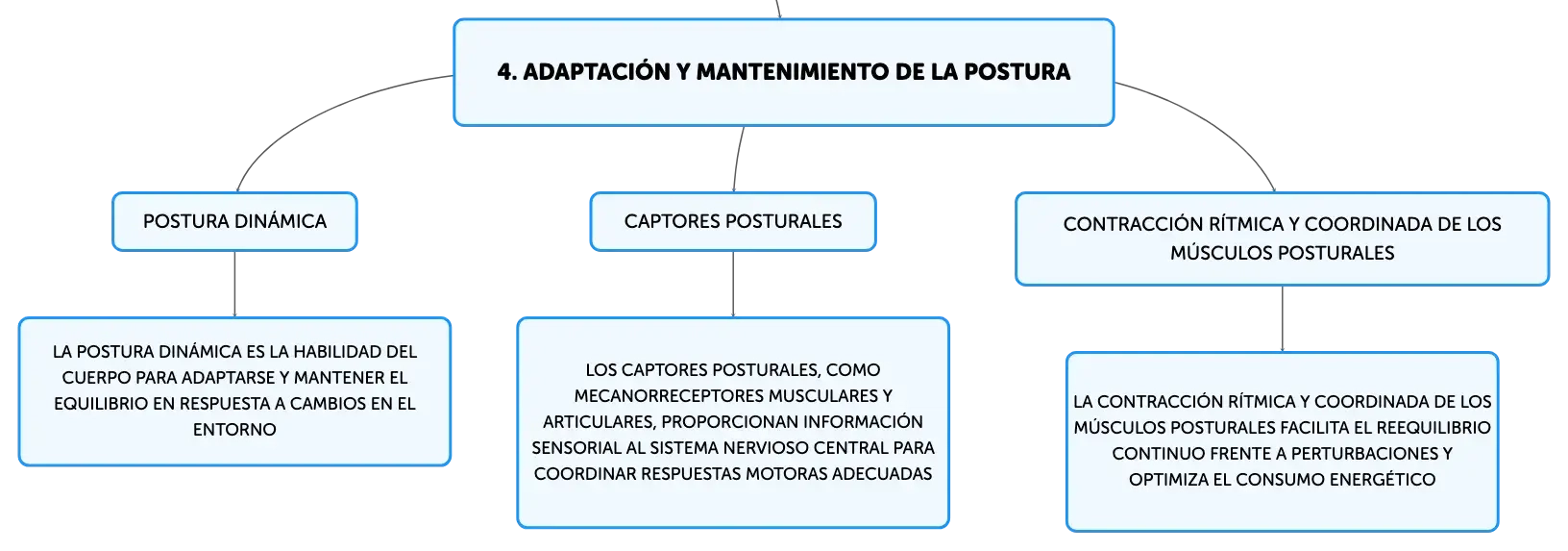 4. ADAPTACIÓN Y MANTENIMIENTO DE LA POSTURA

POSTURA DINÁMICA

LA POSTURA DINÁMICA ES LA HABILIDAD DEL CUERPO PARA ADAPTARSE Y MANTENER EL EQUILIBRIO EN RESPUESTA A CAMBIOS EN EL ENTORNO

CAPTORES POSTURALES

LOS CAPTORES POSTURALES, COMO MECANORRECEPTORES MUSCULARES Y ARTICULARES, PROPORCIONAN INFORMACIÓN SENSORIAL AL SISTEMA NERVIOSO CENTRAL PARA COORDINAR RESPUESTAS MOTORAS ADECUADAS

CONTRACCIÓN RÍTMICA Y COORDINADA DE LOS MÚSCULOS POSTURALES

LA CONTRACCIÓN RÍTMICA Y COORDINADA DE LOS MÚSCULOS POSTURALES FACILITA EL REEQUILIBRIO CONTINUO FRENTE A PERTURBACIONES Y OPTIMIZA EL CONSUMO ENERGÉTICO